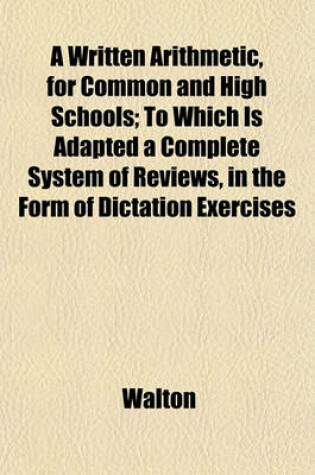 A Written Arithmetic, for Common and High Schools; To Which Is Adapted a Complete System of Reviews, in the Form of Dictation Exercises

Walton